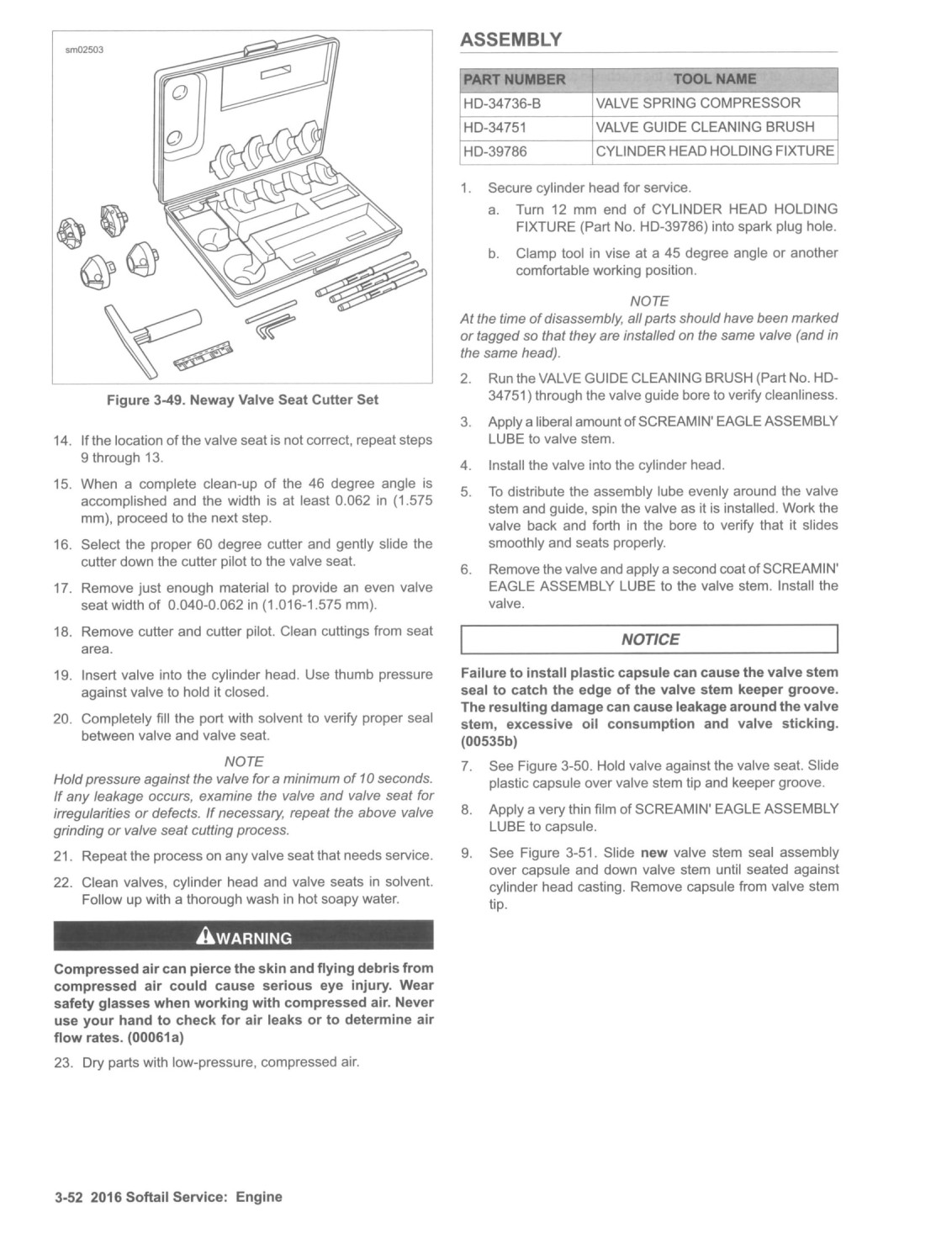 sm02503

Figure 3-49. Neway Valve Seat Cutter Set

14. If the location of the valve seat is not correct, repeat steps 9 through 13.

15. When a complete clean-up of the 46 degree angle is accomplished and the width is at least 0.062 in (1.575 mm), proceed to the next step.

16. Select the proper 60 degree cutter and gently slide the cutter down the cutter pilot to the valve seat.

17. Remove just enough material to provide an even valve seat width of 0.040-0.062 in (1.016-1.575 mm).

18. Remove cutter and cutter pilot. Clean cuttings from seat area.

19. Insert valve into the cylinder head. Use thumb pressure against valve to hold it closed.

20. Completely fill the port with solvent to verify proper seal between valve and valve seat.

NOTE
Hold pressure against the valve for a minimum of 10 seconds. If any leakage occurs, examine the valve and valve seat for irregularities or defects. If necessary, repeat the above valve grinding or valve seat cutting process.

21. Repeat the process on any valve seat that needs service.

22. Clean valves, cylinder head and valve seats in solvent. Follow up with a thorough wash in hot soapy water.

WARNING

Compressed air can pierce the skin and flying debris from compressed air could cause serious eye injury. Wear safety glasses when working with compressed air. Never use your hand to check for air leaks or to determine air flow rates. (00061a)

23. Dry parts with low-pressure, compressed air.

ASSEMBLY

| PART NUMBER | TOOL NAME |
|---|---|
| HD-34736-B | VALVE SPRING COMPRESSOR |
| HD-34751 | VALVE GUIDE CLEANING BRUSH |
| HD-39786 | CYLINDER HEAD HOLDING FIXTURE |

1. Secure cylinder head for service.
a. Turn 12 mm end of CYLINDER HEAD HOLDING FIXTURE (Part No. HD-39786) into spark plug hole.
b. Clamp tool in vise at a 45 degree angle or another comfortable working position.

NOTE
At the time of disassembly, all parts should have been marked or tagged so that they are installed on the same valve (and in the same head).

2. Run the VALVE GUIDE CLEANING BRUSH (Part No. HD-34751) through the valve guide bore to verify cleanliness.

3. Apply a liberal amount of SCREAMIN' EAGLE ASSEMBLY LUBE to valve stem.

4. Install the valve into the cylinder head.

5. To distribute the assembly lube evenly around the valve stem and guide, spin the valve as it is installed. Work the valve back and forth in the bore to verify that it slides smoothly and seats properly.

6. Remove the valve and apply a second coat of SCREAMIN' EAGLE ASSEMBLY LUBE to the valve stem. Install the valve.

NOTICE

Failure to install plastic capsule can cause the valve stem seal to catch the edge of the valve stem keeper groove. The resulting damage can cause leakage around the valve stem, excessive oil consumption and valve sticking. (00535b)

7. See Figure 3-50. Hold valve against the valve seat. Slide plastic capsule over valve stem tip and keeper groove.

8. Apply a very thin film of SCREAMIN' EAGLE ASSEMBLY LUBE to capsule.

9. See Figure 3-51. Slide new valve stem seal assembly over capsule and down valve stem until seated against cylinder head casting. Remove capsule from valve stem tip.

3-52 2016 Softail Service: Engine